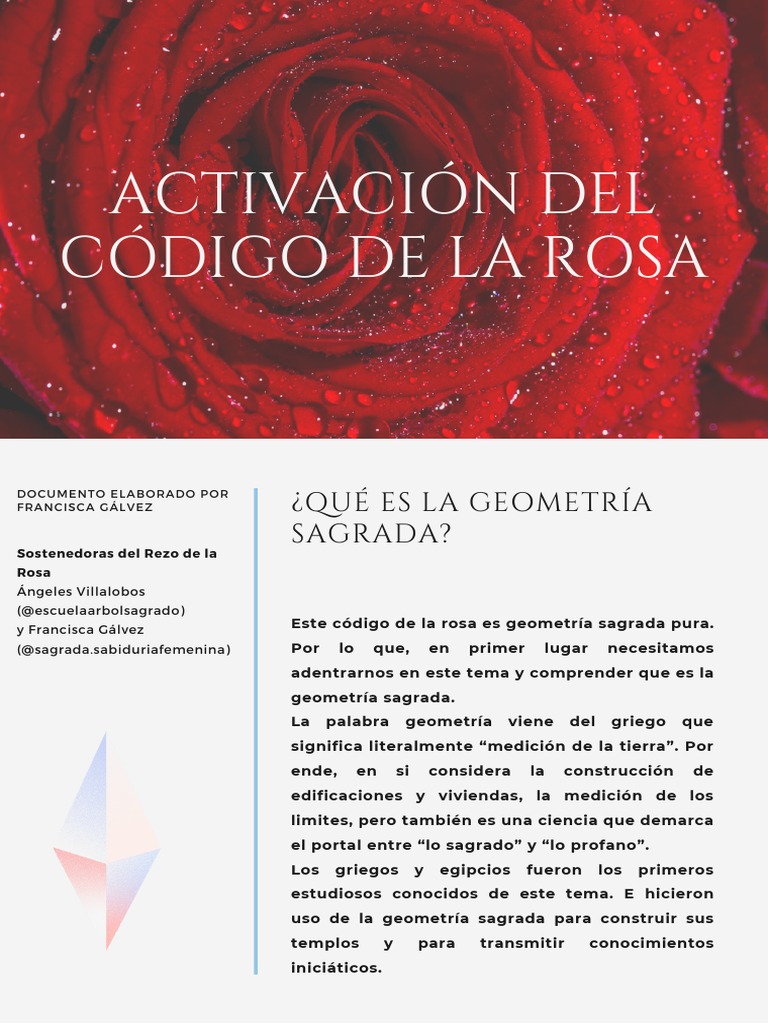 ACTIVACIÓN DEL CÓDIGO DE LA ROSA

DOCUMENTO ELABORADO POR FRANCISCA GÁLVEZ

Sostenedoras del Rezo de la Rosa
Ángeles Villalobos
(@escuelaarbolsagrado)
y Francisca Gálvez
(@sagrada.sabiduriafemenina)

¿QUÉ ES LA GEOMETRÍA SAGRADA?

Este código de la rosa es geometría sagrada pura. Por lo que, en primer lugar necesitamos adentrarnos en este tema y comprender que es la geometría sagrada.
La palabra geometría viene del griego que significa literalmente "medición de la tierra". Por ende, en si considera la construcción de edificaciones y viviendas, la medición de los limites, pero también es una ciencia que demarca el portal entre "lo sagrado" y "lo profano".
Los griegos y egipcios fueron los primeros estudiosos conocidos de este tema. E hicieron uso de la geometría sagrada para construir sus templos y para transmitir conocimientos iniciáticos.